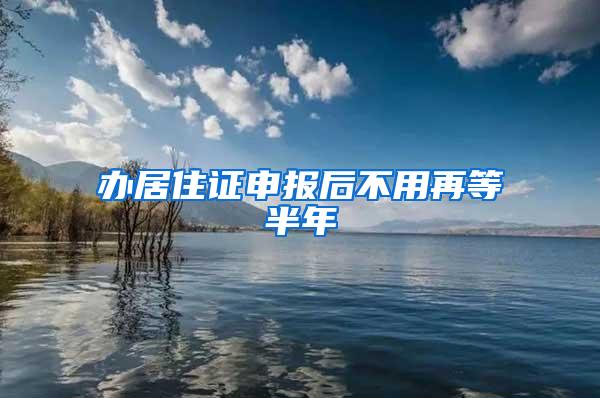 办居住证申报后不用再等半年